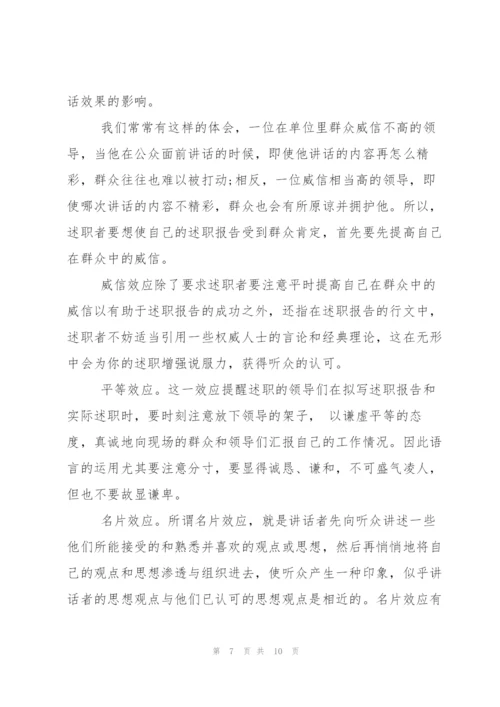 话效果的影响。

我们常常有这样的体会，一位在单位里群众威信不高的领导，当他在公众面前讲话的时候，即使他讲话的内容再怎么精彩，群众往往也难以被打动;相反，一位威信相当高的领导，即使哪次讲话的内容不精彩，群众也会有所原谅并拥护他。所以，述职者要想使自己的述职报告受到群众肯定，首先要先提高自己在群众中的威信。

威信效应除了要求述职者要注意平时提高自己在群众中的威信以有助于述职报告的成功之外，还指在述职报告的行文中，述职者不妨适当引用一些权威人士的言论和经典理论，这在无形中会为你的述职增强说服力，获得听众的认可。

平等效应。这一效应提醒述职的领导们在拟写述职报告和实际述职时，要时刻注意放下领导的架子， 以谦虚平等的态度，真诚地向现场的群众和领导们汇报自己的工作情况。因此语言的运用尤其要注意分寸，要显得诚恳、谦和，不可盛气凌人，但也不要故显谦卑。

名片效应。所谓名片效应，就是讲话者先向听众讲述一些他们所能接受的和熟悉并喜欢的观点或思想，然后再悄悄地将自己的观点和思想渗透与组织进去，使听众产生一种印象，似乎讲话者的思想观点与他们已认可的思想观点是相近的。名片效应有

第 7 页 共 10 页